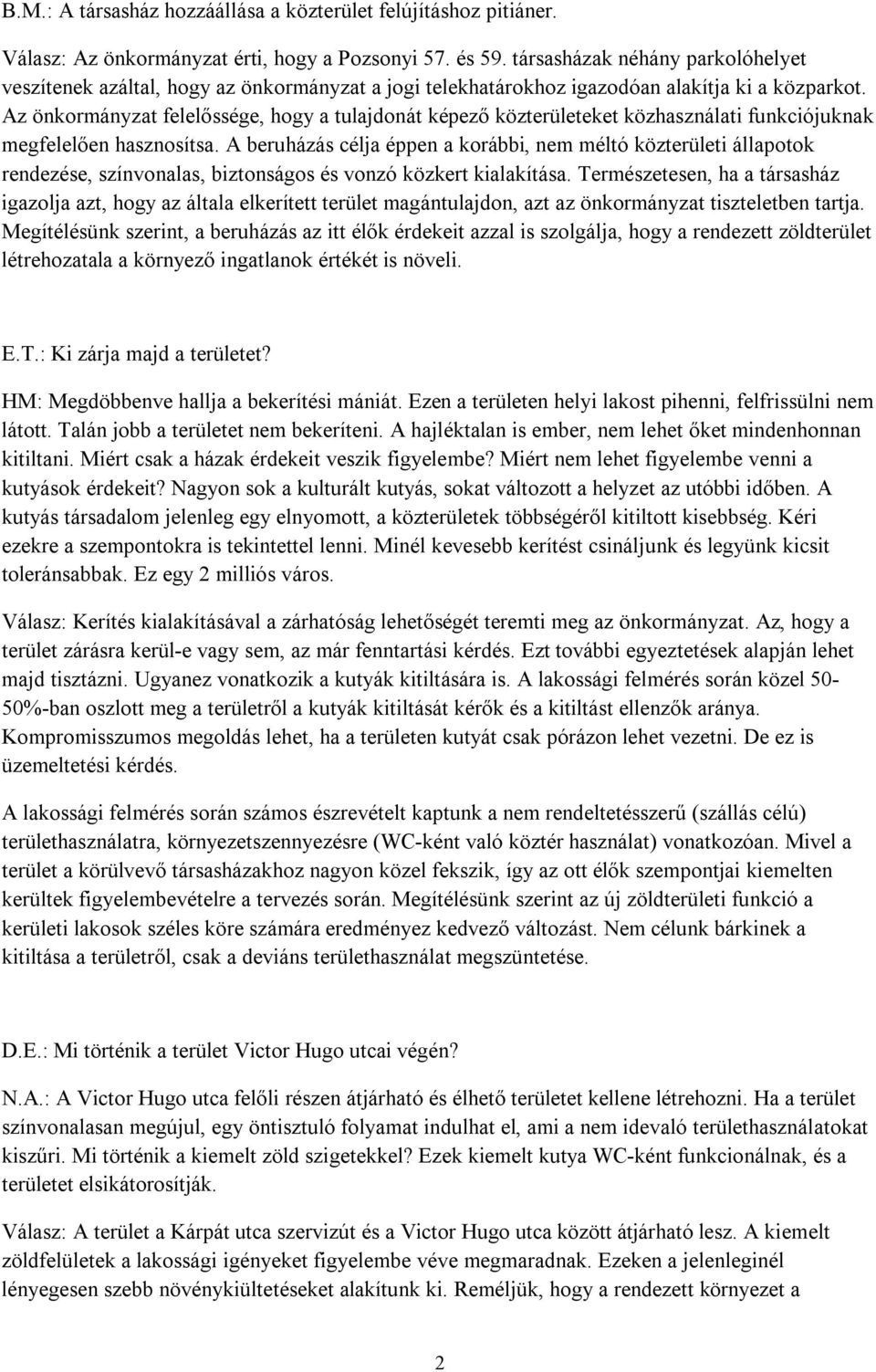 B.M.: A társasház hozzáállása a közterület felújításhoz pitiáner.

Válasz: Az önkormányzat érti, hogy a Pozsonyi 57. és 59. társasházak néhány parkolóhelyet veszítenek azáltal, hogy az önkormányzat a jogi telekhatárokhoz igazodóan alakítja ki a közparkot. Az önkormányzat felelőssége, hogy a tulajdonát képező közterületeket közhasználati funkciójuknak megfelelően hasznosítsa. A beruházás célja éppen a korábbi, nem méltó közterületi állapotok rendezése, színvonalas, biztonságos és vonzó közkert kialakítása. Természetesen, ha a társasház igazolja azt, hogy az általa elkerített terület magántulajdon, azt az önkormányzat tiszteletben tartja. Megítélésünk szerint, a beruházás az itt élők érdekeit azzal is szolgálja, hogy a rendezett zöldterület létrehozatala a környező ingatlanok értékét is növeli.

E.T.: Ki zárja majd a területet?

HM: Megdöbbenve hallja a bekerítési mániát. Ezen a területen helyi lakost pihenni, felfrissülni nem látott. Talán jobb a területet nem bekeríteni. A hajléktalan is ember, nem lehet őket mindenhonnan kitiltani. Miért csak a házak érdekeit veszik figyelembe? Miért nem lehet figyelembe venni a kutyások érdekeit? Nagyon sok a kulturált kutyás, sokat változott a helyzet az utóbbi időben. A kutyás társadalom jelenleg egy elnyomott, a közterületek többségéről kitiltott kisebbség. Kéri ezekre a szempontokra is tekintettel lenni. Minél kevesebb kerítést csináljunk és legyünk kicsit toleránsabbak. Ez egy 2 milliós város.

Válasz: Kerítés kialakításával a zárhatóság lehetőségét teremti meg az önkormányzat. Az, hogy a terület zárásra kerül-e vagy sem, az már fenntartási kérdés. Ezt további egyeztetések alapján lehet majd tisztázni. Ugyanez vonatkozik a kutyák kitiltására is. A lakossági felmérés során közel 50-50%-ban oszlott meg a területről a kutyák kitiltását kérők és a kitiltást ellenzők aránya. Kompromisszumos megoldás lehet, ha a területen kutyát csak pórázon lehet vezetni. De ez is üzemeltetési kérdés.

A lakossági felmérés során számos észrevételt kaptunk a nem rendeltetésszerű (szállás célú) területhasználatra, környezetszennyezésre (WC-ként való köztér használat) vonatkozóan. Mivel a terület a körülvevő társasházakhoz nagyon közel fekszik, így az ott élők szempontjai kiemelten kerültek figyelembevételre a tervezés során. Megítélésünk szerint az új zöldterületi funkció a kerületi lakosok széles köre számára eredményez kedvező változást. Nem célunk bárkinek a kitiltása a területről, csak a deviáns területhasználat megszüntetése.

D.E.: Mi történik a terület Victor Hugo utcai végén?

N.A.: A Victor Hugo utca felőli részen átjárható és élhető területet kellene létrehozni. Ha a terület színvonalasan megújul, egy öntisztuló folyamat indulhat el, ami a nem idevaló területhasználatokat kiszűri. Mi történik a kiemelt zöld szigetekkel? Ezek kiemelt kutya WC-ként funkcionálnak, és a területet elsikátorosítják.

Válasz: A terület a Kárpát utca szervizút és a Victor Hugo utca között átjárható lesz. A kiemelt zöldfelületek a lakossági igényeket figyelembe véve megmaradnak. Ezeken a jelenleginél lényegesen szebb növénykiültetéseket alakítunk ki. Reméljük, hogy a rendezett környezet a

2